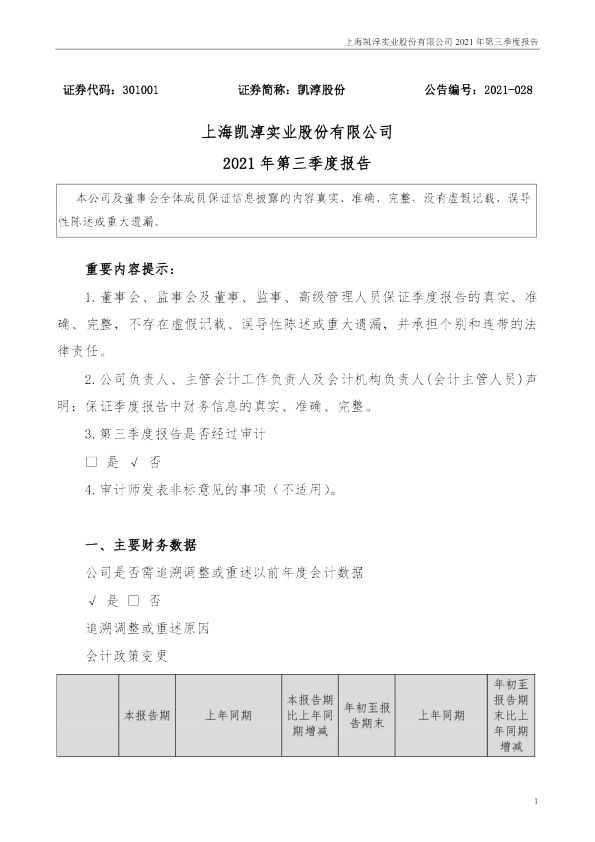 上海凯淳实业股份有限公司 2021 年第三季度报告

证券代码：301001　　证券简称：凯淳股份　　公告编号：2021-028

上海凯淳实业股份有限公司
2021 年第三季度报告

本公司及董事会全体成员保证信息披露的内容真实、准确、完整，没有虚假记载、误导性陈述或重大遗漏。

重要内容提示：

1. 董事会、监事会及董事、监事、高级管理人员保证季度报告的真实、准确、完整，不存在虚假记载、误导性陈述或重大遗漏，并承担个别和连带的法律责任。

2. 公司负责人、主管会计工作负责人及会计机构负责人(会计主管人员)声明：保证季度报告中财务信息的真实、准确、完整。

3. 第三季度报告是否经过审计

□ 是 √ 否

4. 审计师发表非标意见的事项（不适用）。

一、主要财务数据

公司是否需追溯调整或重述以前年度会计数据

√ 是 □ 否

追溯调整或重述原因

会计政策变更

|  | 本报告期 | 上年同期 | 本报告期比上年同期增减 | 年初至报告期末 | 上年同期 | 年初至报告期末比上年同期增减 |
|---|---|---|---|---|---|---|

1